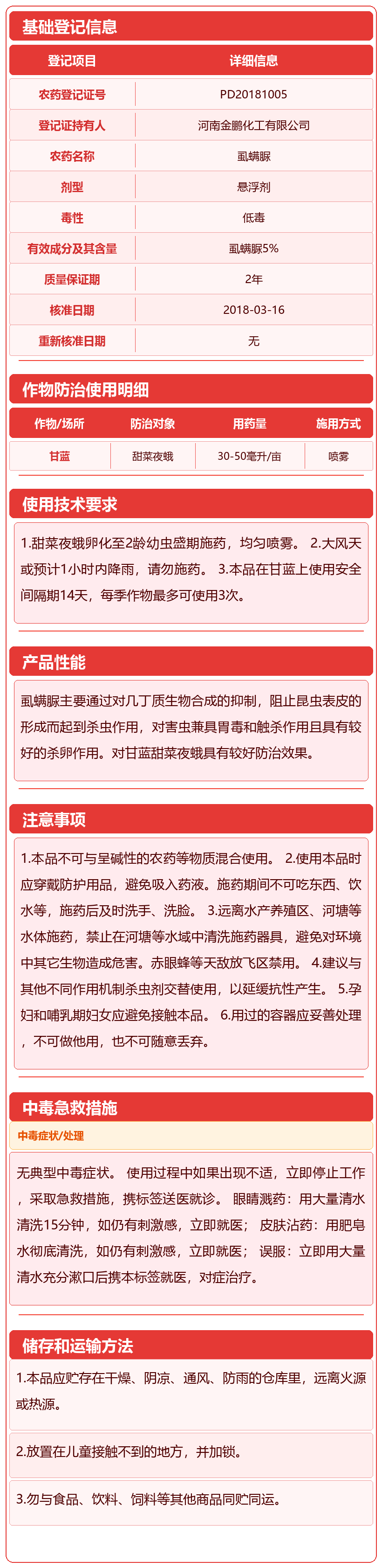 基础登记信息

| 登记项目 | 详细信息 |
|---|---|
| 农药登记证号 | PD20181005 |
| 登记证持有人 | 河南金鹏化工有限公司 |
| 农药名称 | 虱螨脲 |
| 剂型 | 悬浮剂 |
| 毒性 | 低毒 |
| 有效成分及其含量 | 虱螨脲5% |
| 质量保证期 | 2年 |
| 核准日期 | 2018-03-16 |
| 重新核准日期 | 无 |

作物防治使用明细

| 作物/场所 | 防治对象 | 用药量 | 施用方式 |
|---|---|---|---|
| 甘蓝 | 甜菜夜蛾 | 30-50毫升/亩 | 喷雾 |

使用技术要求

1.甜菜夜蛾卵化至2龄幼虫盛期施药，均匀喷雾。 2.大风天或预计1小时内降雨，请勿施药。 3.本品在甘蓝上使用安全间隔期14天，每季作物最多可使用3次。

产品性能

虱螨脲主要通过对几丁质生物合成的抑制，阻止昆虫表皮的形成而起到杀虫作用，对害虫兼具胃毒和触杀作用且具有较好的杀卵作用。对甘蓝甜菜夜蛾具有较好防治效果。

注意事项

1.本品不可与呈碱性的农药等物质混合使用。 2.使用本品时应穿戴防护用品，避免吸入药液。施药期间不可吃东西、饮水等，施药后及时洗手、洗脸。 3.远离水产养殖区、河塘等水体施药，禁止在河塘等水域中清洗施药器具，避免对环境中其它生物造成危害。赤眼蜂等天敌放飞区禁用。 4.建议与其他不同作用机制杀虫剂交替使用，以延缓抗性产生。 5.孕妇和哺乳期妇女应避免接触本品。 6.用过的容器应妥善处理，不可做他用，也不可随意丢弃。

中毒急救措施

中毒症状/处理

无典型中毒症状。 使用过程中如果出现不适，立即停止工作，采取急救措施，携标签送医就诊。 眼睛溅药：用大量清水清洗15分钟，如仍有刺激感，立即就医； 皮肤沾药：用肥皂水彻底清洗，如仍有刺激感，立即就医； 误服：立即用大量清水充分漱口后携本标签就医，对症治疗。

储存和运输方法

1.本品应贮存在干燥、阴凉、通风、防雨的仓库里，远离火源或热源。

2.放置在儿童接触不到的地方，并加锁。

3.勿与食品、饮料、饲料等其他商品同贮同运。